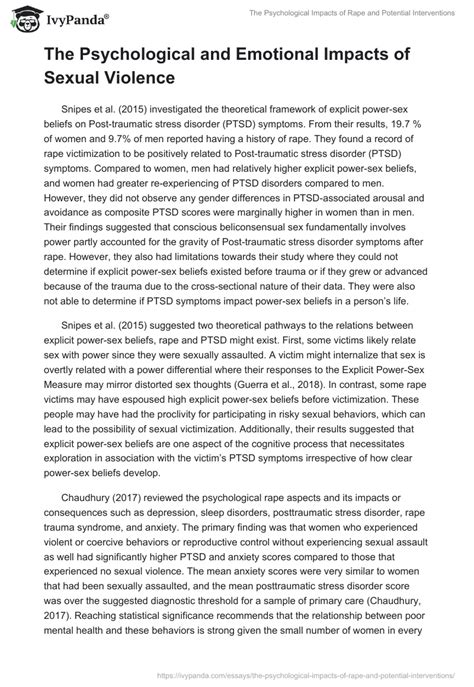 IvyPanda®

The Psychological Impacts of Rape and Potential Interventions

The Psychological and Emotional Impacts of Sexual Violence

Snipes et al. (2015) investigated the theoretical framework of explicit power-sex beliefs on Post-traumatic stress disorder (PTSD) symptoms. From their results, 19.7 % of women and 9.7% of men reported having a history of rape. They found a record of rape victimization to be positively related to Post-traumatic stress disorder (PTSD) symptoms. Compared to women, men had relatively higher explicit power-sex beliefs, and women had greater re-experiencing of PTSD disorders compared to men. However, they did not observe any gender differences in PTSD-associated arousal and avoidance as composite PTSD scores were marginally higher in women than in men. Their findings suggested that conscious beliconsensual sex fundamentally involves power partly accounted for the gravity of Post-traumatic stress disorder symptoms after rape. However, they also had limitations towards their study where they could not determine if explicit power-sex beliefs existed before trauma or if they grew or advanced because of the trauma due to the cross-sectional nature of their data. They were also not able to determine if PTSD symptoms impact power-sex beliefs in a person's life.

Snipes et al. (2015) suggested two theoretical pathways to the relations between explicit power-sex beliefs, rape and PTSD might exist. First, some victims likely relate sex with power since they were sexually assaulted. A victim might internalize that sex is overtly related with a power differential where their responses to the Explicit Power-Sex Measure may mirror distorted sex thoughts (Guerra et al., 2018). In contrast, some rape victims may have espoused high explicit power-sex beliefs before victimization. These people may have had the proclivity for participating in risky sexual behaviors, which can lead to the possibility of sexual victimization. Additionally, their results suggested that explicit power-sex beliefs are one aspect of the cognitive process that necessitates exploration in association with the victim's PTSD symptoms irrespective of how clear power-sex beliefs develop.

Chaudhury (2017) reviewed the psychological rape aspects and its impacts or consequences such as depression, sleep disorders, posttraumatic stress disorder, rape trauma syndrome, and anxiety. The primary finding was that women who experienced violent or coercive behaviors or reproductive control without experiencing sexual assault as well had significantly higher PTSD and anxiety scores compared to those that experienced no sexual violence. The mean anxiety scores were very similar to women that had been sexually assaulted, and the mean posttraumatic stress disorder score was over the suggested diagnostic threshold for a sample of primary care (Chaudhury, 2017). Reaching statistical significance recommends that the relationship between poor mental health and these behaviors is strong given the small number of women in every

https://ivypanda.com/essays/the-psychological-impacts-of-rape-and-potential-interventions/